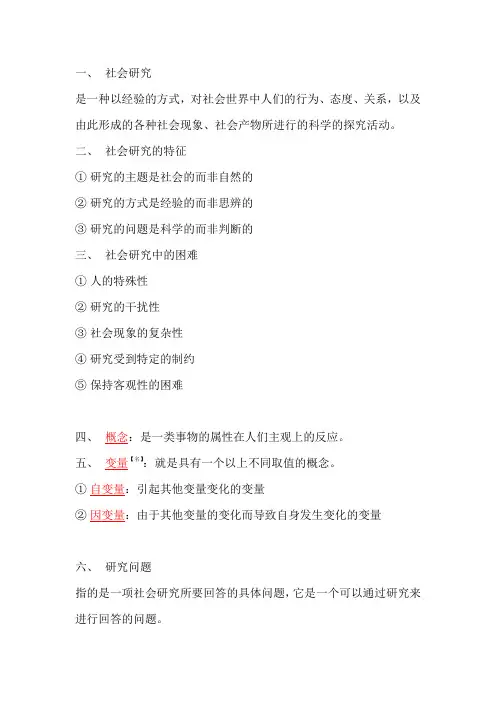 一、 社会研究

是一种以经验的方式，对社会世界中人们的行为、态度、关系，以及由此形成的各种社会现象、社会产物所进行的科学的探究活动。

二、 社会研究的特征

① 研究的主题是社会的而非自然的

② 研究的方式是经验的而非思辨的

③ 研究的问题是科学的而非判断的

三、 社会研究中的困难

① 人的特殊性

② 研究的干扰性

③ 社会现象的复杂性

④ 研究受到特定的制约

⑤ 保持客观性的困难

四、 概念：是一类事物的属性在人们主观上的反应。

五、 变量【※】：就是具有一个以上不同取值的概念。

① 自变量：引起其他变量变化的变量

② 因变量：由于其他变量的变化而导致自身发生变化的变量

六、 研究问题

指的是一项社会研究所要回答的具体问题，它是一个可以通过研究来进行回答的问题。